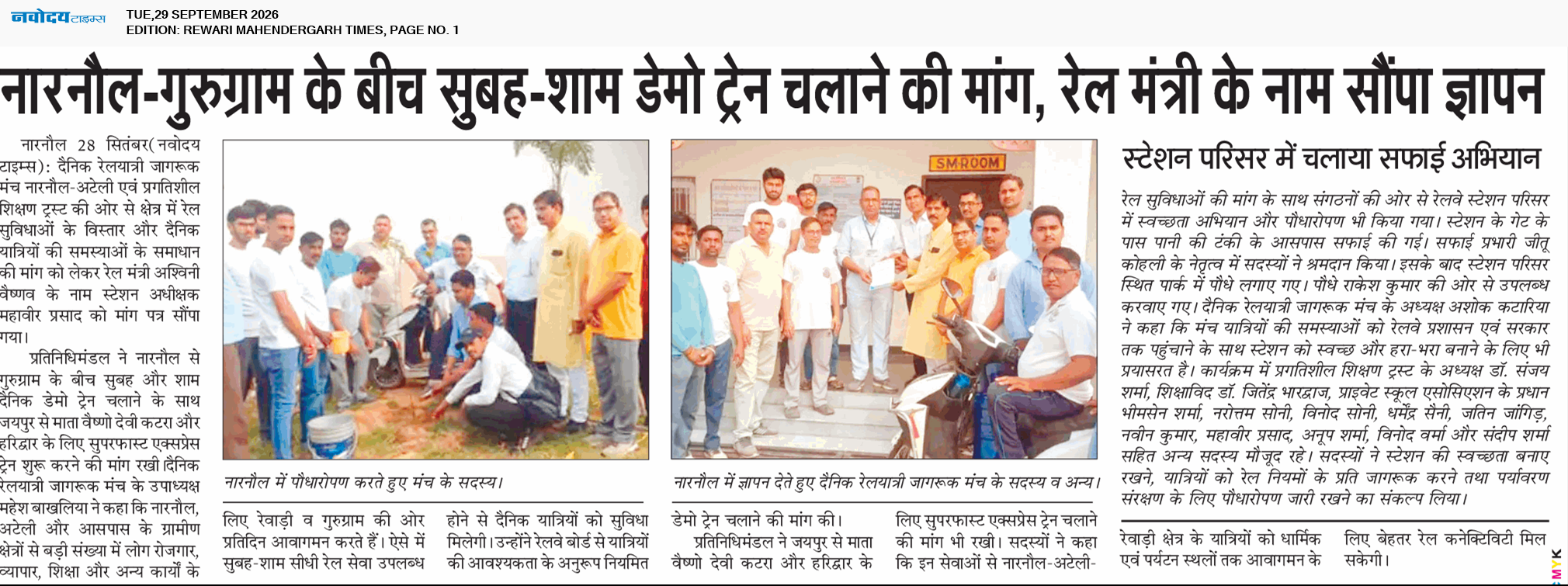 नवोदय टाइम्स
TUE,29 SEPTEMBER 2026
EDITION: REWARI MAHENDERGARH TIMES, PAGE NO. 1

नारनौल-गुरुग्राम के बीच सुबह-शाम डेमो ट्रेन चलाने की मांग, रेल मंत्री के नाम सौंपा ज्ञापन

नारनौल 28 सितंबर( नवोदय टाइम्स): दैनिक रेलयात्री जागरूक मंच नारनौल-अटेली एवं प्रगतिशील शिक्षण ट्रस्ट की ओर से क्षेत्र में रेल सुविधाओं के विस्तार और दैनिक यात्रियों की समस्याओं के समाधान की मांग को लेकर रेल मंत्री अश्विनी वैष्णव के नाम स्टेशन अधीक्षक महावीर प्रसाद को मांग पत्र सौंपा गया।

प्रतिनिधिमंडल ने नारनौल से गुरुग्राम के बीच सुबह और शाम दैनिक डेमो ट्रेन चलाने के साथ जयपुर से माता वैष्णो देवी कटरा और हरिद्वार के लिए सुपरफास्ट एक्सप्रेस ट्रेन शुरू करने की मांग रखी दैनिक रेलयात्री जागरूक मंच के उपाध्यक्ष महेश बाखलिया ने कहा कि नारनौल, अटेली और आसपास के ग्रामीण क्षेत्रों से बड़ी संख्या में लोग रोजगार, व्यापार, शिक्षा और अन्य कार्यों के

नारनौल में पौधारोपण करते हुए मंच के सदस्य।

लिए रेवाड़ी व गुरुग्राम की ओर प्रतिदिन आवागमन करते हैं। ऐसे में सुबह-शाम सीधी रेल सेवा उपलब्ध

होने से दैनिक यात्रियों को सुविधा मिलेगी। उन्होंने रेलवे बोर्ड से यात्रियों की आवश्यकता के अनुरूप नियमित

SM ROOM

नारनौल में ज्ञापन देते हुए दैनिक रेलयात्री जागरूक मंच के सदस्य व अन्य।

डेमो ट्रेन चलाने की मांग की।

प्रतिनिधिमंडल ने जयपुर से माता वैष्णो देवी कटरा और हरिद्वार के

लिए सुपरफास्ट एक्सप्रेस ट्रेन चलाने की मांग भी रखी। सदस्यों ने कहा कि इन सेवाओं से नारनौल-अटेली-

स्टेशन परिसर में चलाया सफाई अभियान

रेल सुविधाओं की मांग के साथ संगठनों की ओर से रेलवे स्टेशन परिसर में स्वच्छता अभियान और पौधारोपण भी किया गया। स्टेशन के गेट के पास पानी की टंकी के आसपास सफाई की गई। सफाई प्रभारी जीतू कोहली के नेतृत्व में सदस्यों ने श्रमदान किया। इसके बाद स्टेशन परिसर स्थित पार्क में पौधे लगाए गए। पौधे राकेश कुमार की ओर से उपलब्ध करवाए गए। दैनिक रेलयात्री जागरूक मंच के अध्यक्ष अशोक कटारिया ने कहा कि मंच यात्रियों की समस्याओं को रेलवे प्रशासन एवं सरकार तक पहुंचाने के साथ स्टेशन को स्वच्छ और हरा-भरा बनाने के लिए भी प्रयासरत है। कार्यक्रम में प्रगतिशील शिक्षण ट्रस्ट के अध्यक्ष डॉ. संजय शर्मा, शिक्षाविद डॉ. जितेंद्र भारद्वाज, प्राइवेट स्कूल एसोसिएशन के प्रधान भीमसेन शर्मा, नरोत्तम सोनी, विनोद सोनी, धर्मेंद्र सैनी, जतिन जांगिड़, नवीन कुमार, महावीर प्रसाद, अनूप शर्मा, विनोद वर्मा और संदीप शर्मा सहित अन्य सदस्य मौजूद रहे। सदस्यों ने स्टेशन की स्वच्छता बनाए रखने, यात्रियों को रेल नियमों के प्रति जागरूक करने तथा पर्यावरण संरक्षण के लिए पौधारोपण जारी रखने का संकल्प लिया।

रेवाड़ी क्षेत्र के यात्रियों को धार्मिक एवं पर्यटन स्थलों तक आवागमन के

लिए बेहतर रेल कनेक्टिविटी मिल सकेगी।

CMYK